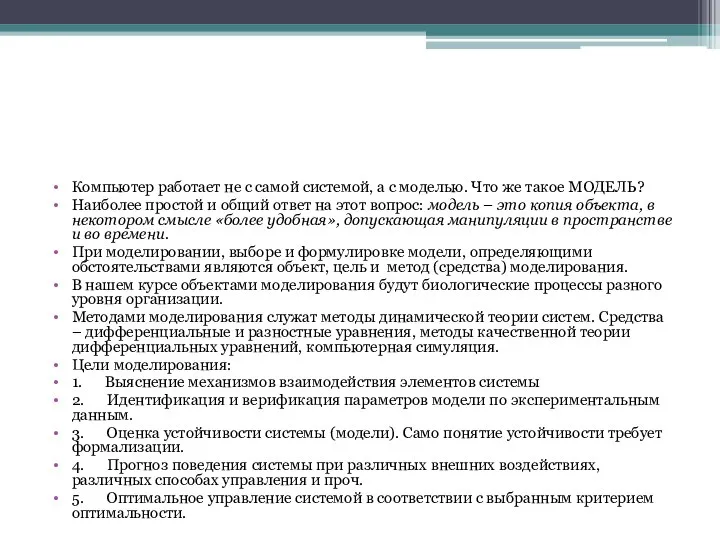 • Компьютер работает не с самой системой, а с моделью. Что же такое МОДЕЛЬ?
• Наиболее простой и общий ответ на этот вопрос: модель – это копия объекта, в некотором смысле «более удобная», допускающая манипуляции в пространстве и во времени.
• При моделировании, выборе и формулировке модели, определяющими обстоятельствами являются объект, цель и метод (средства) моделирования.
• В нашем курсе объектами моделирования будут биологические процессы разного уровня организации.
• Методами моделирования служат методы динамической теории систем. Средства – дифференциальные и разностные уравнения, методы качественной теории дифференциальных уравнений, компьютерная симуляция.
• Цели моделирования:
• 1. Выяснение механизмов взаимодействия элементов системы
• 2. Идентификация и верификация параметров модели по экспериментальным данным.
• 3. Оценка устойчивости системы (модели). Само понятие устойчивости требует формализации.
• 4. Прогноз поведения системы при различных внешних воздействиях, различных способах управления и проч.
• 5. Оптимальное управление системой в соответствии с выбранным критерием оптимальности.